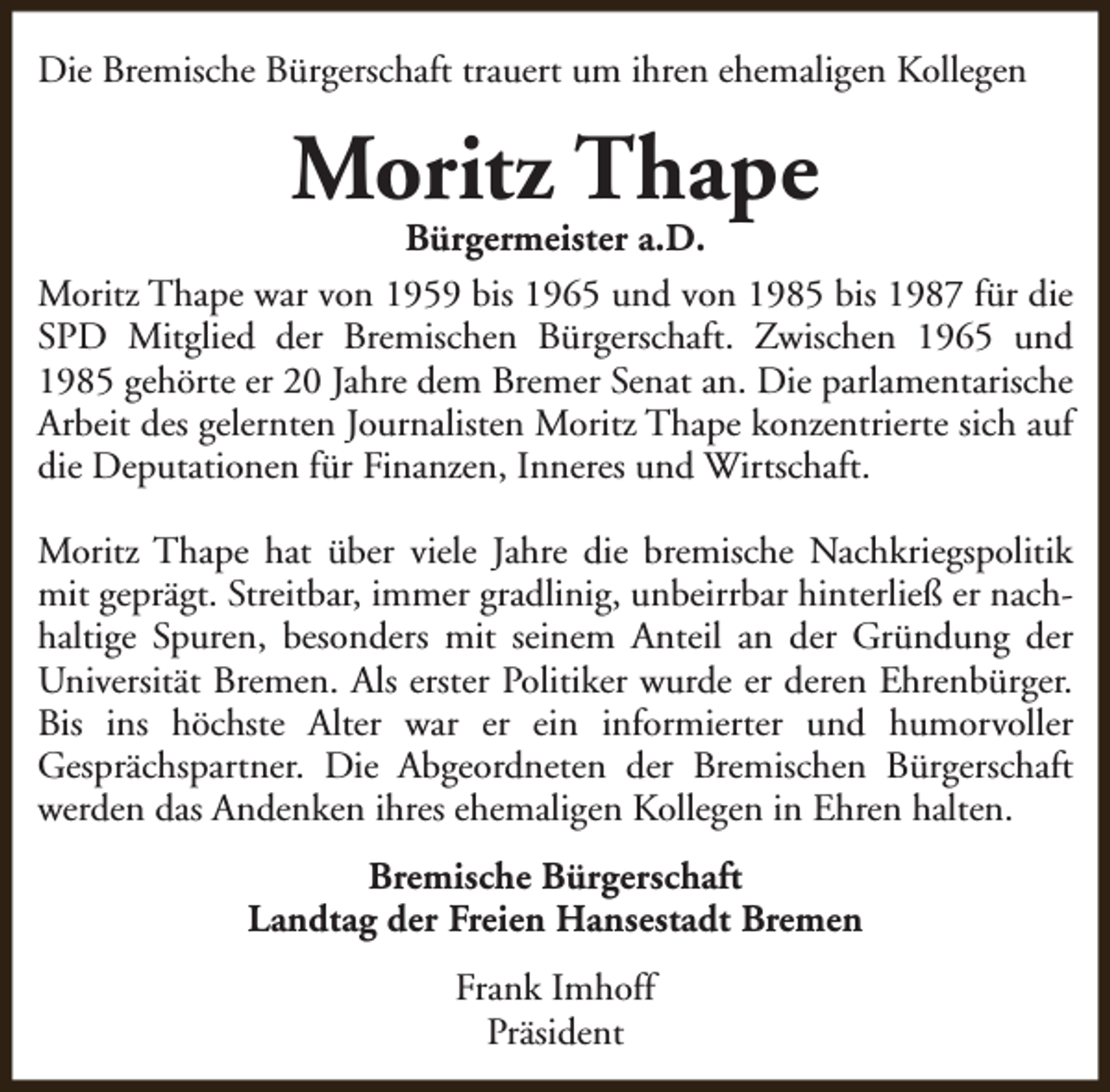 Die Bremische Bürgerschaft trauert um ihren ehemaligen Kollegen

Moritz Thape

Bürgermeister a.D.

Moritz Thape war von 1959 bis 1965 und von 1985 bis 1987 für die SPD Mitglied der Bremischen Bürgerschaft. Zwischen 1965 und 1985 gehörte er 20 Jahre dem Bremer Senat an. Die parlamentarische Arbeit des gelernten Journalisten Moritz Thape konzentrierte sich auf die Deputationen für Finanzen, Inneres und Wirtschaft.

Moritz Thape hat über viele Jahre die bremische Nachkriegspolitik mit geprägt. Streitbar, immer gradlinig, unbeirrbar hinterließ er nachhaltige Spuren, besonders mit seinem Anteil an der Gründung der Universität Bremen. Als erster Politiker wurde er deren Ehrenbürger. Bis ins höchste Alter war er ein informierter und humorvoller Gesprächspartner. Die Abgeordneten der Bremischen Bürgerschaft werden das Andenken ihres ehemaligen Kollegen in Ehren halten.

Bremische Bürgerschaft
Landtag der Freien Hansestadt Bremen

Frank Imhoff
Präsident